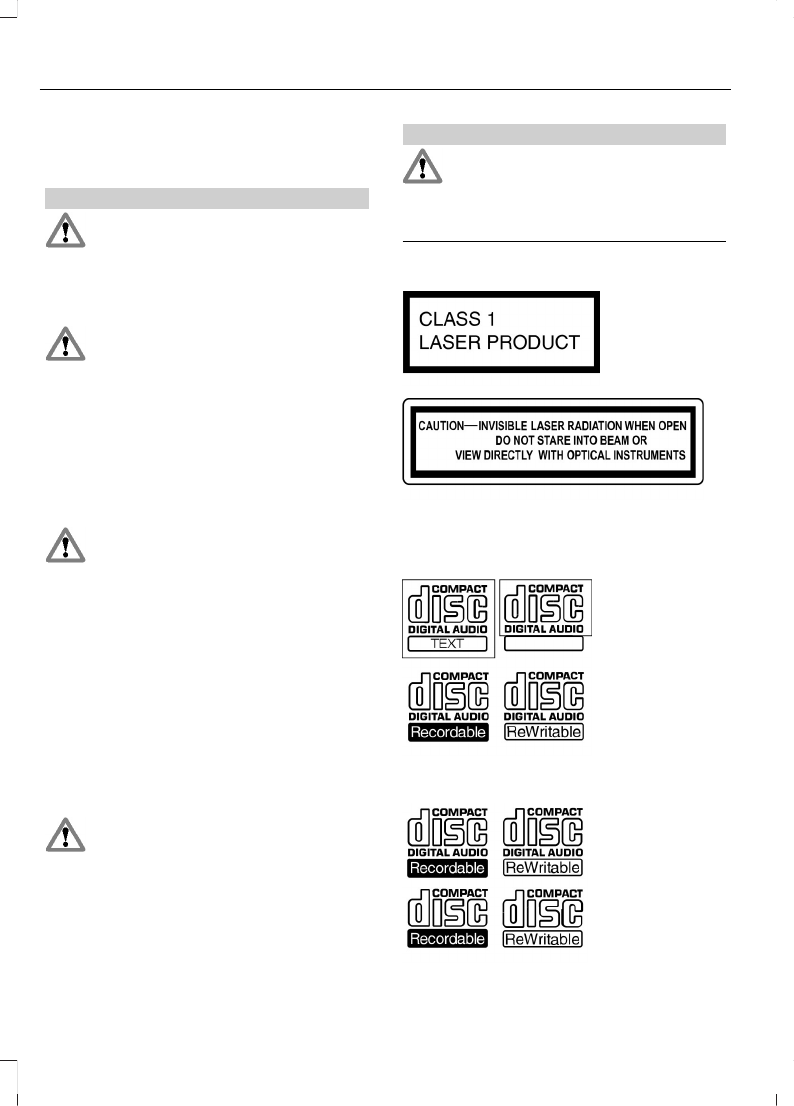 CLASS 1
LASER PRODUCT

CAUTION—INVISIBLE LASER RADIATION WHEN OPEN
DO NOT STARE INTO BEAM OR
VIEW DIRECTLY WITH OPTICAL INSTRUMENTS

COMPACT
disc
DIGITAL AUDIO
TEXT

COMPACT
disc
DIGITAL AUDIO

COMPACT
disc
DIGITAL AUDIO
Recordable

COMPACT
disc
DIGITAL AUDIO
ReWritable

COMPACT
disc
DIGITAL AUDIO
Recordable

COMPACT
disc
DIGITAL AUDIO
ReWritable

COMPACT
disc
Recordable

COMPACT
disc
ReWritable